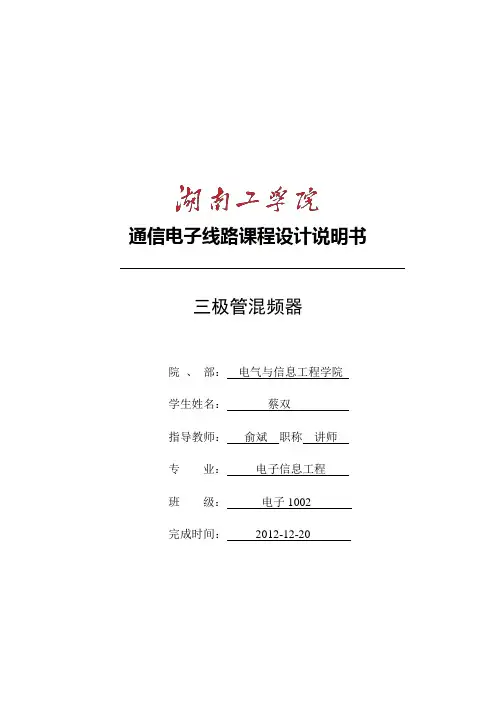 湖南工学院

通信电子线路课程设计说明书

三极管混频器

院 、 部： 电气与信息工程学院

学生姓名： 蔡双

指导教师： 俞斌 职称 讲师

专 业： 电子信息工程

班 级： 电子 1002

完成时间： 2012-12-20